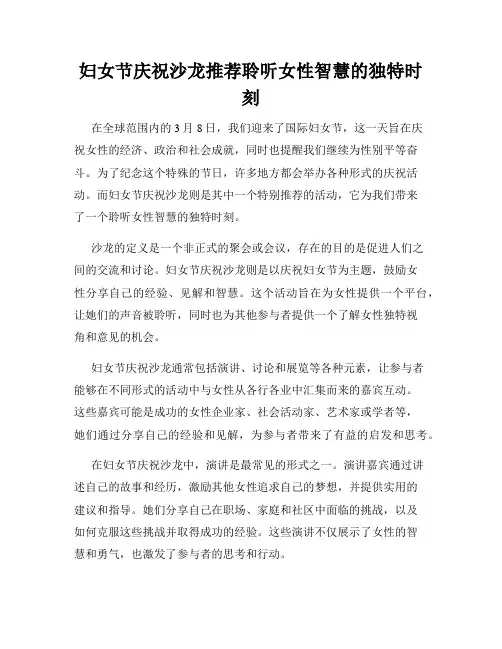 妇女节庆祝沙龙推荐聆听女性智慧的独特时刻

在全球范围内的 3 月 8 日，我们迎来了国际妇女节，这一天旨在庆祝女性的经济、政治和社会成就，同时也提醒我们继续为性别平等奋斗。为了纪念这个特殊的节日，许多地方都会举办各种形式的庆祝活动。而妇女节庆祝沙龙则是其中一个特别推荐的活动，它为我们带来了一个聆听女性智慧的独特时刻。

沙龙的定义是一个非正式的聚会或会议，存在的目的是促进人们之间的交流和讨论。妇女节庆祝沙龙则是以庆祝妇女节为主题，鼓励女性分享自己的经验、见解和智慧。这个活动旨在为女性提供一个平台，让她们的声音被聆听，同时也为其他参与者提供一个了解女性独特视角和意见的机会。

妇女节庆祝沙龙通常包括演讲、讨论和展览等各种元素，让参与者能够在不同形式的活动中与女性从各行各业中汇集而来的嘉宾互动。这些嘉宾可能是成功的女性企业家、社会活动家、艺术家或学者等，她们通过分享自己的经验和见解，为参与者带来了有益的启发和思考。

在妇女节庆祝沙龙中，演讲是最常见的形式之一。演讲嘉宾通过讲述自己的故事和经历，激励其他女性追求自己的梦想，并提供实用的建议和指导。她们分享自己在职场、家庭和社区中面临的挑战，以及如何克服这些挑战并取得成功的经验。这些演讲不仅展示了女性的智慧和勇气，也激发了参与者的思考和行动。